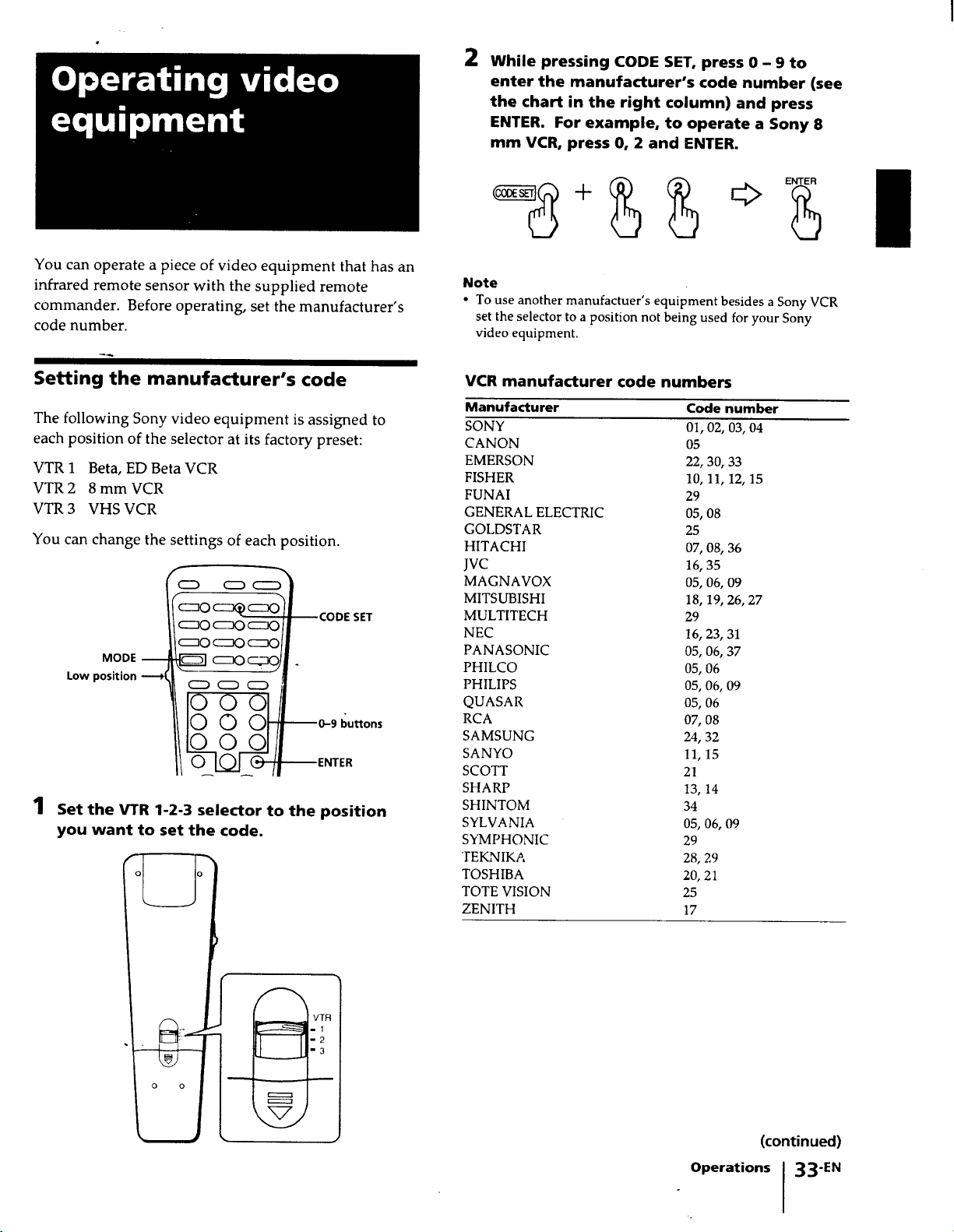 Operating video equipment

You can operate a piece of video equipment that has an infrared remote sensor with the supplied remote commander. Before operating, set the manufacturer's code number.

Setting the manufacturer's code

The following Sony video equipment is assigned to each position of the selector at its factory preset:

VTR 1 Beta, ED Beta VCR
VTR 2 8 mm VCR
VTR 3 VHS VCR

You can change the settings of each position.

MODE
Low position
CODE SET
0–9 buttons
ENTER

1 Set the VTR 1-2-3 selector to the position you want to set the code.

VTR
1
2
3

2 While pressing CODE SET, press 0 – 9 to enter the manufacturer's code number (see the chart in the right column) and press ENTER. For example, to operate a Sony 8 mm VCR, press 0, 2 and ENTER.

CODE SET + 0 2 ENTER

Note
• To use another manufactuer's equipment besides a Sony VCR set the selector to a position not being used for your Sony video equipment.

VCR manufacturer code numbers

| Manufacturer | Code number |
|---|---|
| SONY | 01, 02, 03, 04 |
| CANON | 05 |
| EMERSON | 22, 30, 33 |
| FISHER | 10, 11, 12, 15 |
| FUNAI | 29 |
| GENERAL ELECTRIC | 05, 08 |
| GOLDSTAR | 25 |
| HITACHI | 07, 08, 36 |
| JVC | 16, 35 |
| MAGNAVOX | 05, 06, 09 |
| MITSUBISHI | 18, 19, 26, 27 |
| MULTITECH | 29 |
| NEC | 16, 23, 31 |
| PANASONIC | 05, 06, 37 |
| PHILCO | 05, 06 |
| PHILIPS | 05, 06, 09 |
| QUASAR | 05, 06 |
| RCA | 07, 08 |
| SAMSUNG | 24, 32 |
| SANYO | 11, 15 |
| SCOTT | 21 |
| SHARP | 13, 14 |
| SHINTOM | 34 |
| SYLVANIA | 05, 06, 09 |
| SYMPHONIC | 29 |
| TEKNIKA | 28, 29 |
| TOSHIBA | 20, 21 |
| TOTE VISION | 25 |
| ZENITH | 17 |

(continued)

Operations 33-EN